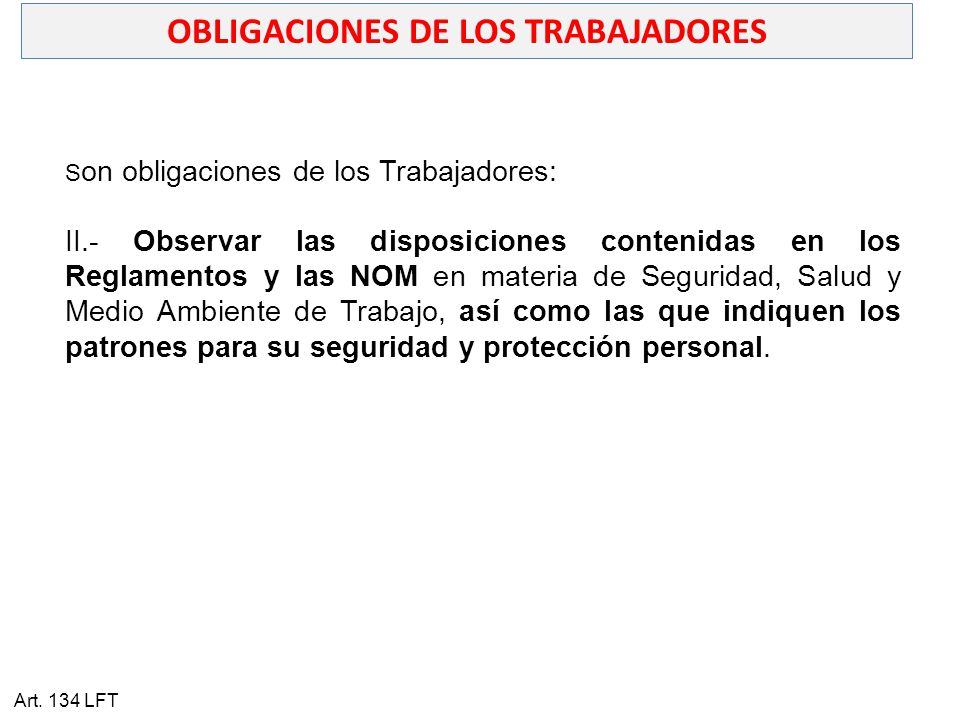 OBLIGACIONES DE LOS TRABAJADORES

Son obligaciones de los Trabajadores:

II.- Observar las disposiciones contenidas en los Reglamentos y las NOM en materia de Seguridad, Salud y Medio Ambiente de Trabajo, así como las que indiquen los patrones para su seguridad y protección personal.

Art. 134 LFT